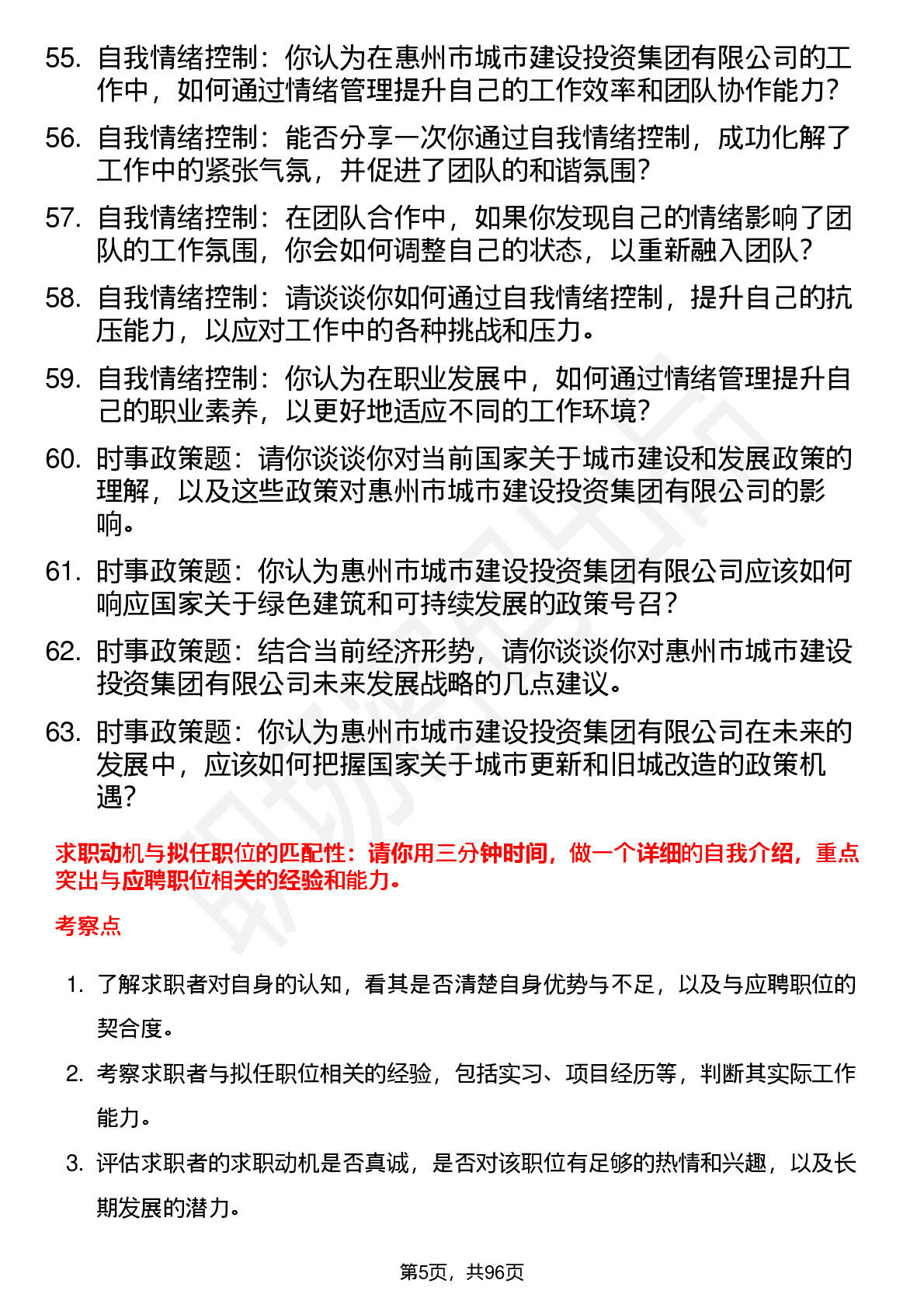 55. 自我情绪控制：你认为在惠州市城市建设投资集团有限公司的工作中，如何通过情绪管理提升自己的工作效率和团队协作能力？

56. 自我情绪控制：能否分享一次你通过自我情绪控制，成功化解了工作中的紧张气氛，并促进了团队的和谐氛围？

57. 自我情绪控制：在团队合作中，如果你发现自己的情绪影响了团队的工作氛围，你会如何调整自己的状态，以重新融入团队？

58. 自我情绪控制：请谈谈你如何通过自我情绪控制，提升自己的抗压能力，以应对工作中的各种挑战和压力。

59. 自我情绪控制：你认为在职业发展中，如何通过情绪管理提升自己的职业素养，以更好地适应不同的工作环境？

60. 时事政策题：请你谈谈你对当前国家关于城市建设和发展政策的理解，以及这些政策对惠州市城市建设投资集团有限公司的影响。

61. 时事政策题：你认为惠州市城市建设投资集团有限公司应该如何响应国家关于绿色建筑和可持续发展的政策号召？

62. 时事政策题：结合当前经济形势，请你谈谈你对惠州市城市建设投资集团有限公司未来发展战略的几点建议。

63. 时事政策题：你认为惠州市城市建设投资集团有限公司在未来的发展中，应该如何把握国家关于城市更新和旧城改造的政策机遇？

求职动机与拟任职位的匹配性：请你用三分钟时间，做一个详细的自我介绍，重点突出与应聘职位相关的经验和能力。

考察点

1. 了解求职者对自身的认知，看其是否清楚自身优势与不足，以及与应聘职位的契合度。

2. 考察求职者与拟任职位相关的经验，包括实习、项目经历等，判断其实际工作能力。

3. 评估求职者的求职动机是否真诚，是否对该职位有足够的热情和兴趣，以及长期发展的潜力。

第5页，共96页